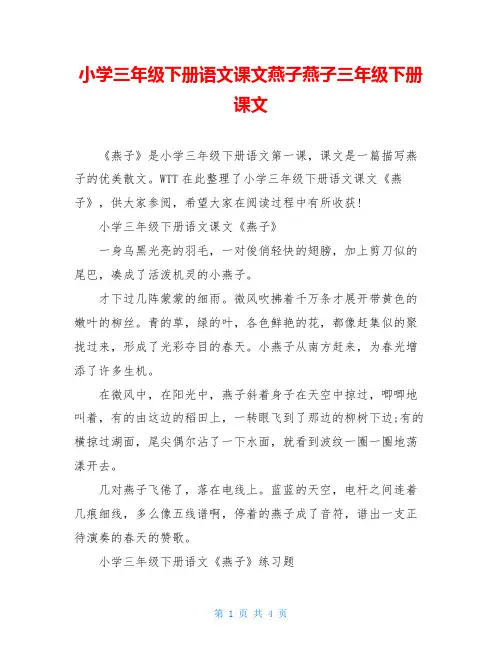 小学三年级下册语文课文燕子燕子三年级下册课文

《燕子》是小学三年级下册语文第一课，课文是一篇描写燕子的优美散文。WTT 在此整理了小学三年级下册语文课文《燕子》，供大家参阅，希望大家在阅读过程中有所收获!

小学三年级下册语文课文《燕子》

一身乌黑光亮的羽毛，一对俊俏轻快的翅膀，加上剪刀似的尾巴，凑成了活泼机灵的小燕子。

才下过几阵蒙蒙的细雨。微风吹拂着千万条才展开带黄色的嫩叶的柳丝。青的草，绿的叶，各色鲜艳的花，都像赶集似的聚拢过来，形成了光彩夺目的春天。小燕子从南方赶来，为春光增添了许多生机。

在微风中，在阳光中，燕子斜着身子在天空中掠过，唧唧地叫着，有的由这边的稻田上，一转眼飞到了那边的柳树下边;有的横掠过湖面，尾尖偶尔沾了一下水面，就看到波纹一圈一圈地荡漾开去。

几对燕子飞倦了，落在电线上。蓝蓝的天空，电杆之间连着几痕细线，多么像五线谱啊，停着的燕子成了音符，谱出一支正待演奏的春天的赞歌。

小学三年级下册语文《燕子》练习题

第 1 页 共 4 页